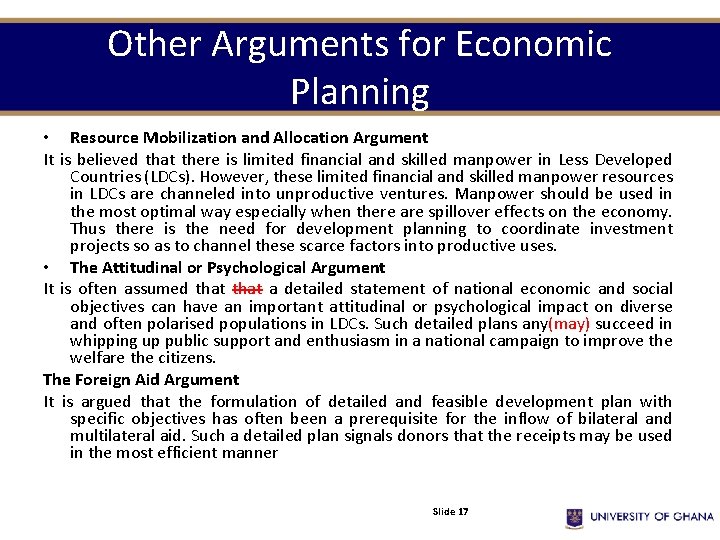 Other Arguments for Economic Planning

• Resource Mobilization and Allocation Argument

It is believed that there is limited financial and skilled manpower in Less Developed Countries (LDCs). However, these limited financial and skilled manpower resources in LDCs are channeled into unproductive ventures. Manpower should be used in the most optimal way especially when there are spillover effects on the economy. Thus there is the need for development planning to coordinate investment projects so as to channel these scarce factors into productive uses.

• The Attitudinal or Psychological Argument

It is often assumed that that a detailed statement of national economic and social objectives can have an important attitudinal or psychological impact on diverse and often polarised populations in LDCs. Such detailed plans any(may) succeed in whipping up public support and enthusiasm in a national campaign to improve the welfare the citizens.

The Foreign Aid Argument

It is argued that the formulation of detailed and feasible development plan with specific objectives has often been a prerequisite for the inflow of bilateral and multilateral aid. Such a detailed plan signals donors that the receipts may be used in the most efficient manner

Slide 17

UNIVERSITY OF GHANA